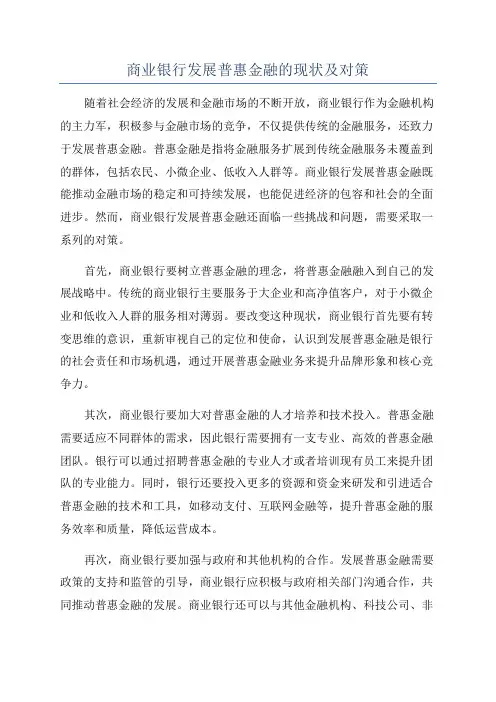 商业银行发展普惠金融的现状及对策

随着社会经济的发展和金融市场的不断开放，商业银行作为金融机构的主力军，积极参与金融市场的竞争，不仅提供传统的金融服务，还致力于发展普惠金融。普惠金融是指将金融服务扩展到传统金融服务未覆盖到的群体，包括农民、小微企业、低收入人群等。商业银行发展普惠金融既能推动金融市场的稳定和可持续发展，也能促进经济的包容和社会的全面进步。然而，商业银行发展普惠金融还面临一些挑战和问题，需要采取一系列的对策。

首先，商业银行要树立普惠金融的理念，将普惠金融融入到自己的发展战略中。传统的商业银行主要服务于大企业和高净值客户，对于小微企业和低收入人群的服务相对薄弱。要改变这种现状，商业银行首先要有转变思维的意识，重新审视自己的定位和使命，认识到发展普惠金融是银行的社会责任和市场机遇，通过开展普惠金融业务来提升品牌形象和核心竞争力。

其次，商业银行要加大对普惠金融的人才培养和技术投入。普惠金融需要适应不同群体的需求，因此银行需要拥有一支专业、高效的普惠金融团队。银行可以通过招聘普惠金融的专业人才或者培训现有员工来提升团队的专业能力。同时，银行还要投入更多的资源和资金来研发和引进适合普惠金融的技术和工具，如移动支付、互联网金融等，提升普惠金融的服务效率和质量，降低运营成本。

再次，商业银行要加强与政府和其他机构的合作。发展普惠金融需要政策的支持和监管的引导，商业银行应积极与政府相关部门沟通合作，共同推动普惠金融的发展。商业银行还可以与其他金融机构、科技公司、非